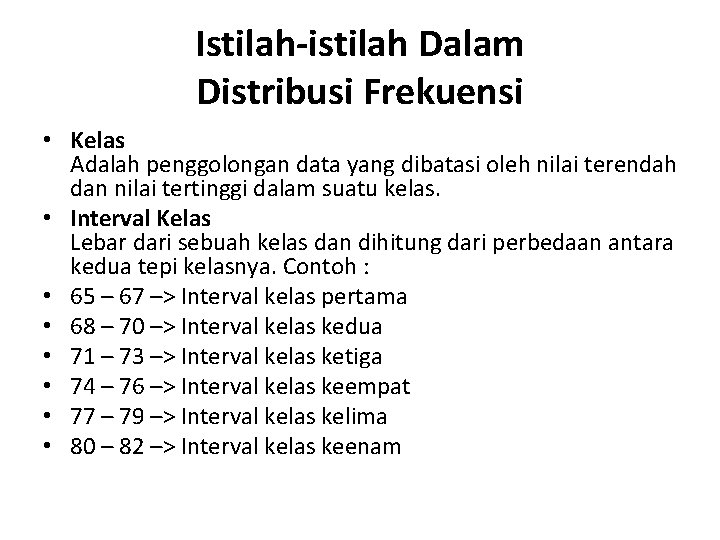 Istilah-istilah Dalam Distribusi Frekuensi

• Kelas
Adalah penggolongan data yang dibatasi oleh nilai terendah dan nilai tertinggi dalam suatu kelas.
• Interval Kelas
Lebar dari sebuah kelas dan dihitung dari perbedaan antara kedua tepi kelasnya. Contoh :
• 65 – 67 –> Interval kelas pertama
• 68 – 70 –> Interval kelas kedua
• 71 – 73 –> Interval kelas ketiga
• 74 – 76 –> Interval kelas keempat
• 77 – 79 –> Interval kelas kelima
• 80 – 82 –> Interval kelas keenam